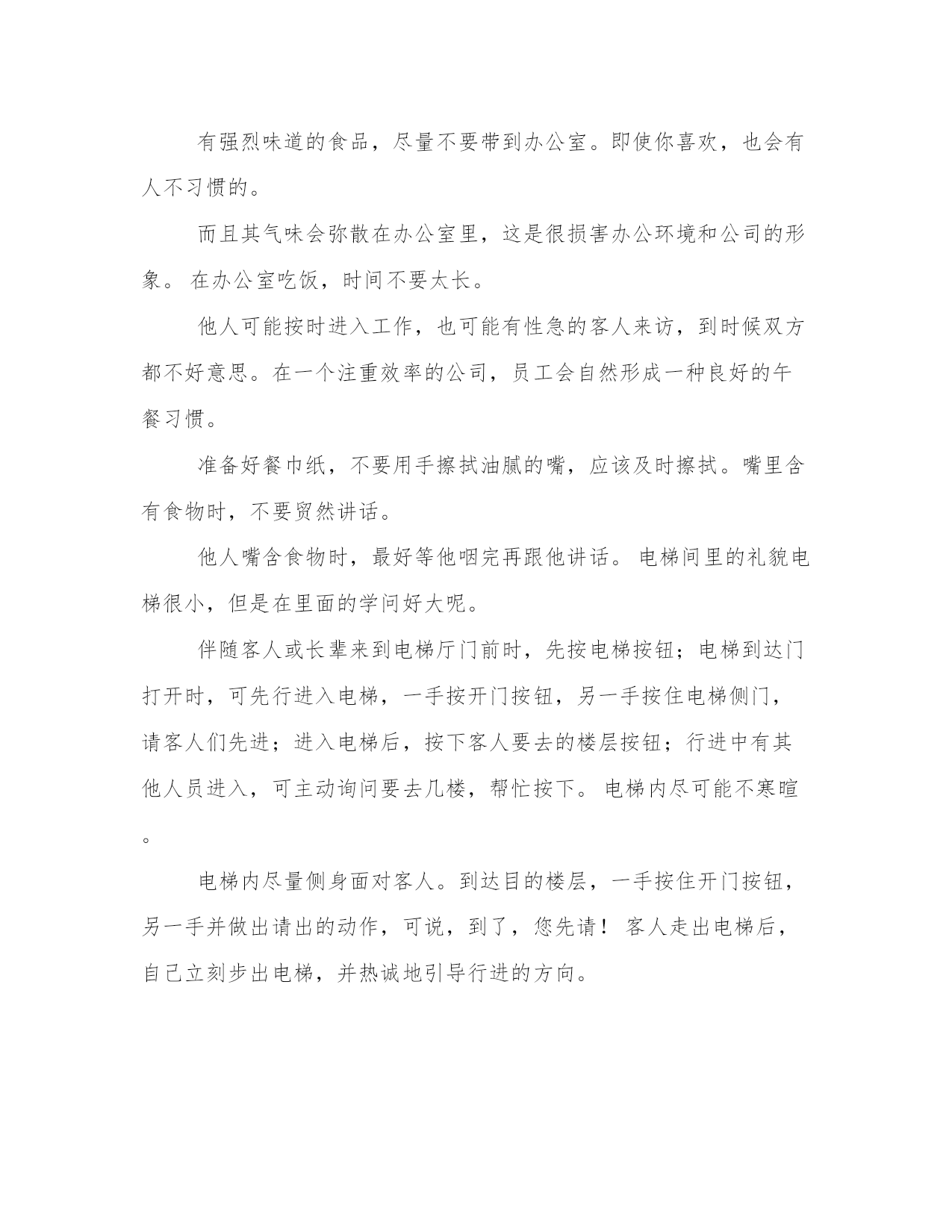 有强烈味道的食品，尽量不要带到办公室。即使你喜欢，也会有人不习惯的。

而且其气味会弥散在办公室里，这是很损害办公环境和公司的形象。 在办公室吃饭，时间不要太长。

他人可能按时进入工作，也可能有性急的客人来访，到时候双方都不好意思。在一个注重效率的公司，员工会自然形成一种良好的午餐习惯。

准备好餐巾纸，不要用手擦拭油腻的嘴，应该及时擦拭。嘴里含有食物时，不要贸然讲话。

他人嘴含食物时，最好等他咽完再跟他讲话。 电梯间里的礼貌电梯很小，但是在里面的学问好大呢。

伴随客人或长辈来到电梯厅门前时，先按电梯按钮；电梯到达门打开时，可先行进入电梯，一手按开门按钮，另一手按住电梯侧门，请客人们先进；进入电梯后，按下客人要去的楼层按钮；行进中有其他人员进入，可主动询问要去几楼，帮忙按下。 电梯内尽可能不寒暄。

电梯内尽量侧身面对客人。到达目的楼层，一手按住开门按钮，另一手并做出请出的动作，可说，到了，您先请！ 客人走出电梯后，自己立刻步出电梯，并热诚地引导行进的方向。